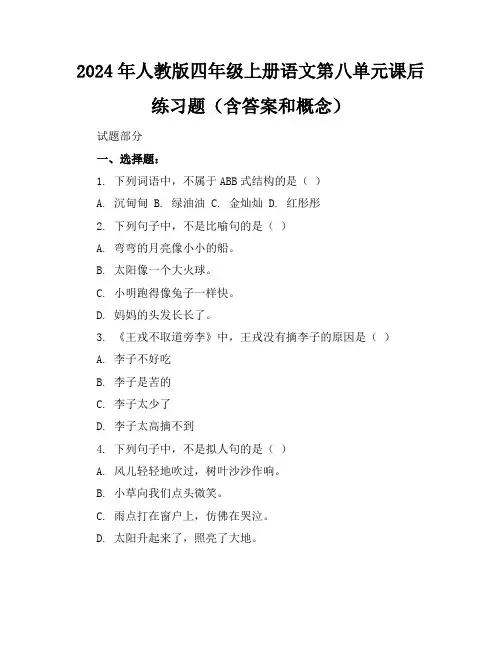 2024年人教版四年级上册语文第八单元课后练习题（含答案和概念）

试题部分

一、选择题：

1. 下列词语中，不属于ABB式结构的是（ ）

A. 沉甸甸 B. 绿油油 C. 金灿灿 D. 红彤彤

2. 下列句子中，不是比喻句的是（ ）

A. 弯弯的月亮像小小的船。

B. 太阳像一个大火球。

C. 小明跑得像兔子一样快。

D. 妈妈的头发长长了。

3. 《王戎不取道旁李》中，王戎没有摘李子的原因是（ ）

A. 李子不好吃

B. 李子是苦的

C. 李子太少了

D. 李子太高摘不到

4. 下列句子中，不是拟人句的是（ ）

A. 风儿轻轻地吹过，树叶沙沙作响。

B. 小草向我们点头微笑。

C. 雨点打在窗户上，仿佛在哭泣。

D. 太阳升起来了，照亮了大地。